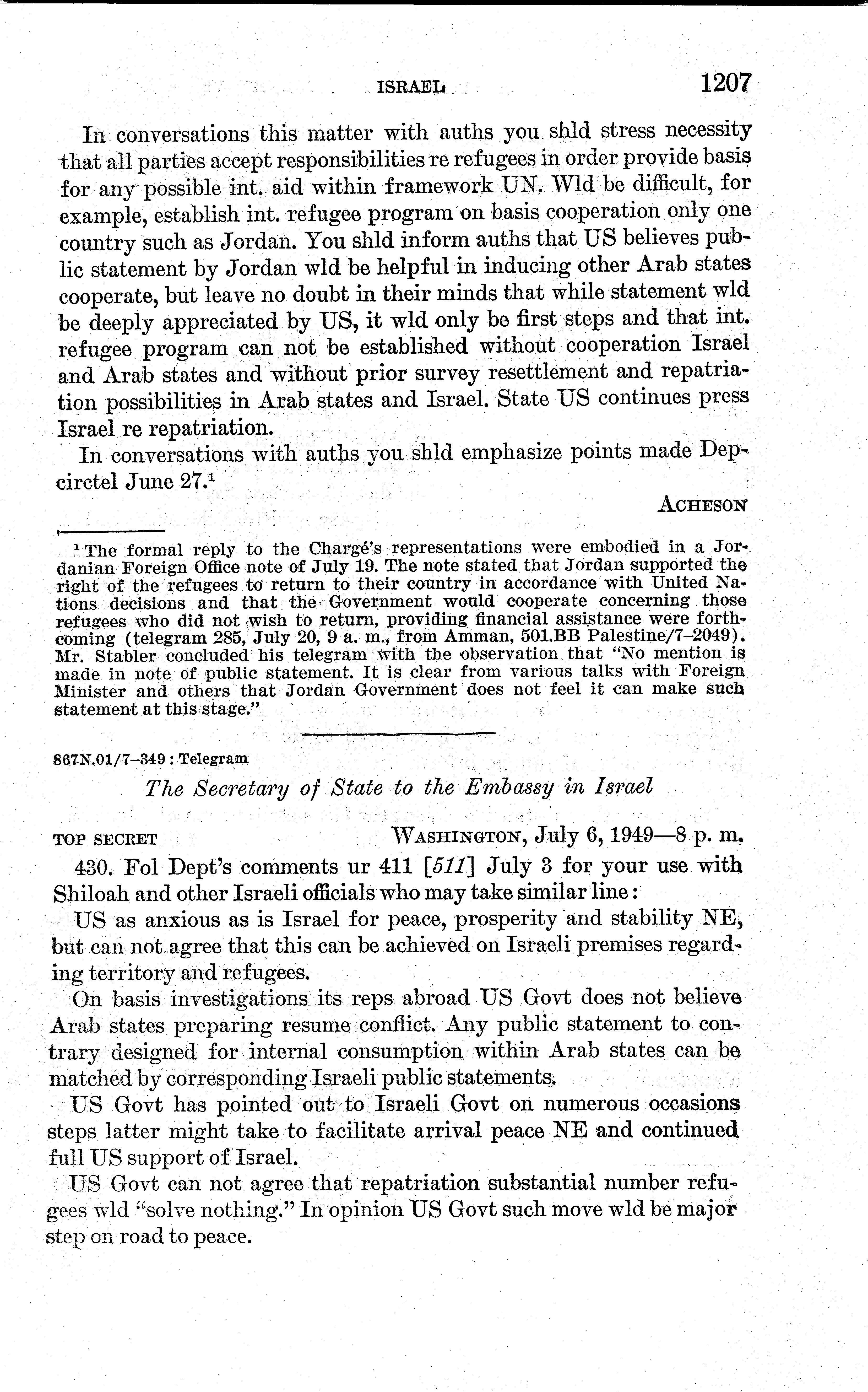 ISRAEL 1207

In conversations this matter with auths you shld stress necessity that all parties accept responsibilities re refugees in order provide basis for any possible int. aid within framework UN. Wld be difficult, for example, establish int. refugee program on basis cooperation only one country such as Jordan. You shld inform auths that US believes public statement by Jordan wld be helpful in inducing other Arab states cooperate, but leave no doubt in their minds that while statement wld be deeply appreciated by US, it wld only be first steps and that int. refugee program can not be established without cooperation Israel and Arab states and without prior survey resettlement and repatriation possibilities in Arab states and Israel. State US continues press Israel re repatriation.

In conversations with auths you shld emphasize points made Depcirctel June 27.$^1$

ACHESON

$^1$ The formal reply to the Chargé's representations were embodied in a Jordanian Foreign Office note of July 19. The note stated that Jordan supported the right of the refugees to return to their country in accordance with United Nations decisions and that the Government would cooperate concerning those refugees who did not wish to return, providing financial assistance were forthcoming (telegram 285, July 20, 9 a. m., from Amman, 501.BB Palestine/7–2049). Mr. Stabler concluded his telegram with the observation that "No mention is made in note of public statement. It is clear from various talks with Foreign Minister and others that Jordan Government does not feel it can make such statement at this stage."

867N.01/7–349 : Telegram

The Secretary of State to the Embassy in Israel

TOP SECRET WASHINGTON, July 6, 1949—8 p. m.

430. Fol Dept's comments ur 411 [511] July 3 for your use with Shiloah and other Israeli officials who may take similar line:

US as anxious as is Israel for peace, prosperity and stability NE, but can not agree that this can be achieved on Israeli premises regarding territory and refugees.

On basis investigations its reps abroad US Govt does not believe Arab states preparing resume conflict. Any public statement to contrary designed for internal consumption within Arab states can be matched by corresponding Israeli public statements.

US Govt has pointed out to Israeli Govt on numerous occasions steps latter might take to facilitate arrival peace NE and continued full US support of Israel.

US Govt can not agree that repatriation substantial number refugees wld "solve nothing." In opinion US Govt such move wld be major step on road to peace.